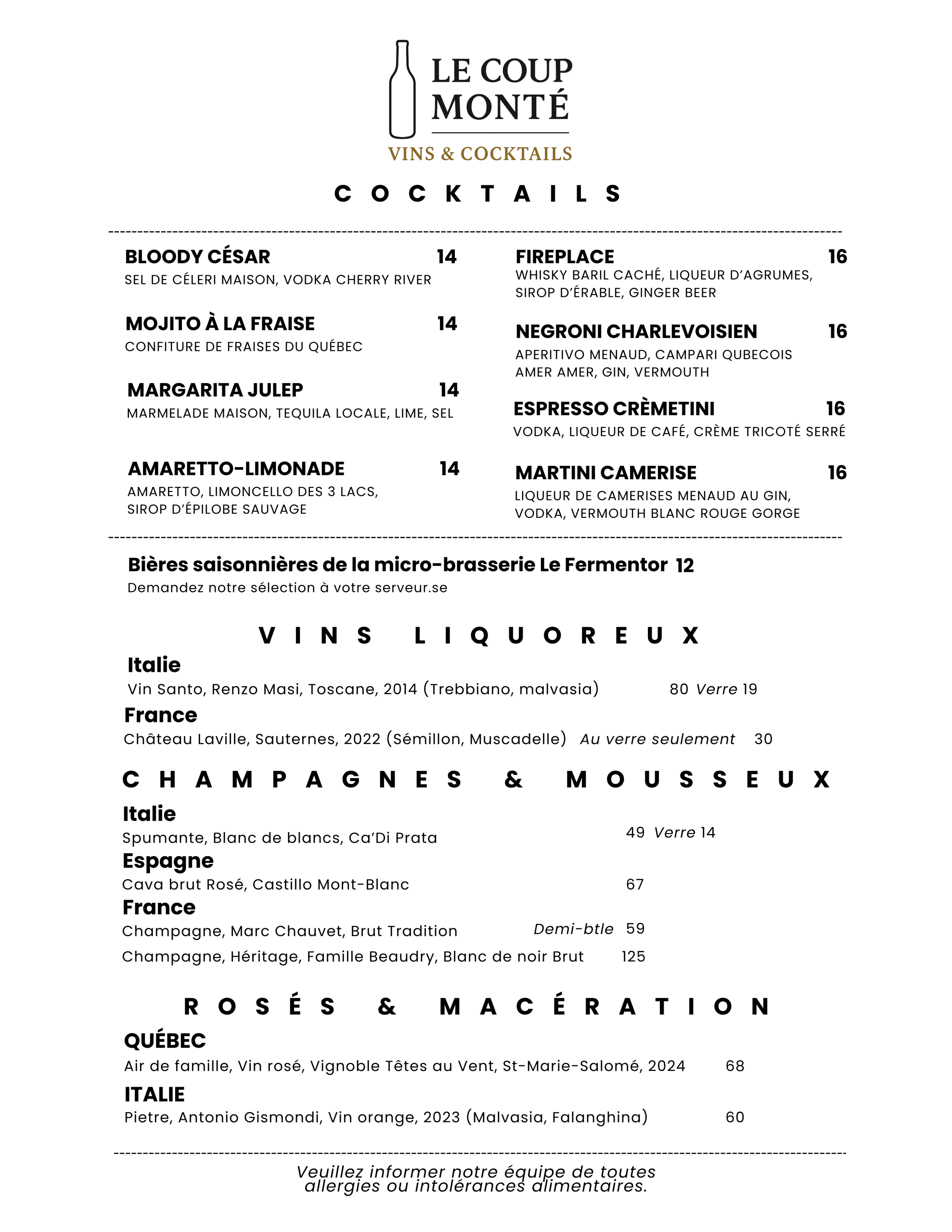 LE COUP MONTÉ
VINS & COCKTAILS

COCKTAILS

BLOODY CÉSAR 14
SEL DE CÉLERI MAISON, VODKA CHERRY RIVER

MOJITO À LA FRAISE 14
CONFITURE DE FRAISES DU QUÉBEC

MARGARITA JULEP 14
MARMELADE MAISON, TEQUILA LOCALE, LIME, SEL

AMARETTO-LIMONADE 14
AMARETTO, LIMONCELLO DES 3 LACS, SIROP D'ÉPILOBE SAUVAGE

FIREPLACE 16
WHISKY BARIL CACHÉ, LIQUEUR D'AGRUMES, SIROP D'ÉRABLE, GINGER BEER

NEGRONI CHARLEVOISIEN 16
APERITIVO MENAUD, CAMPARI QUBECOIS AMER AMER, GIN, VERMOUTH

ESPRESSO CRÈMETINI 16
VODKA, LIQUEUR DE CAFÉ, CRÈME TRICOTÉ SERRÉ

MARTINI CAMERISE 16
LIQUEUR DE CAMERISES MENAUD AU GIN, VODKA, VERMOUTH BLANC ROUGE GORGE

Bières saisonnières de la micro-brasserie Le Fermentor 12
Demandez notre sélection à votre serveur.se

VINS LIQUOREUX
Italie
Vin Santo, Renzo Masi, Toscane, 2014 (Trebbiano, malvasia) 80 Verre 19
France
Château Laville, Sauternes, 2022 (Sémillon, Muscadelle) Au verre seulement 30

CHAMPAGNES & MOUSSEUX
Italie
Spumante, Blanc de blancs, Ca'Di Prata 49 Verre 14
Espagne
Cava brut Rosé, Castillo Mont-Blanc 67
France
Champagne, Marc Chauvet, Brut Tradition Demi-btle 59
Champagne, Héritage, Famille Beaudry, Blanc de noir Brut 125

ROSÉS & MACÉRATION
QUÉBEC
Air de famille, Vin rosé, Vignoble Têtes au Vent, St-Marie-Salomé, 2024 68
ITALIE
Pietre, Antonio Gismondi, Vin orange, 2023 (Malvasia, Falanghina) 60

Veuillez informer notre équipe de toutes allergies ou intolérances alimentaires.